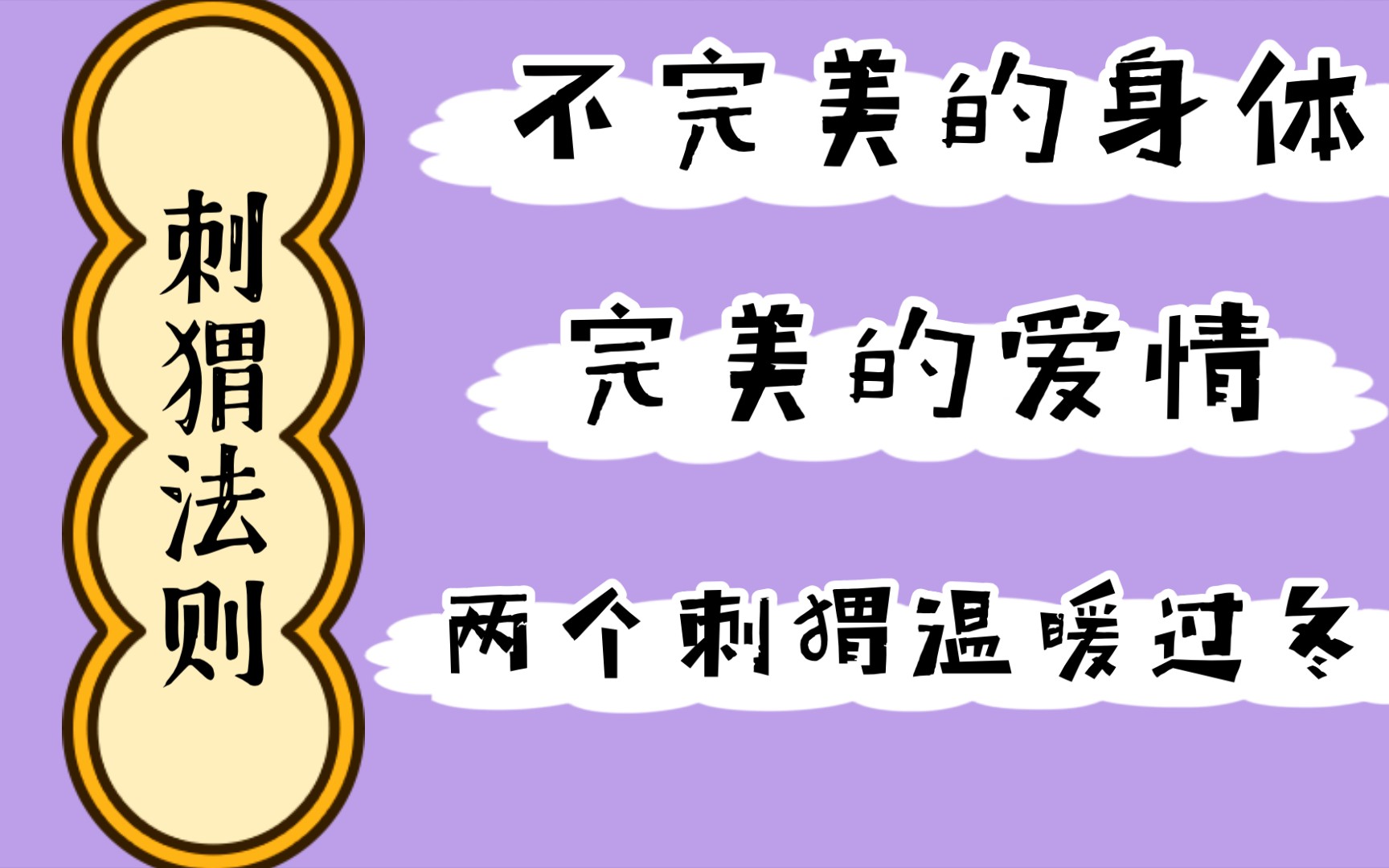 刺猬法则

不完美的身体

完美的爱情

两个刺猬温暖过冬